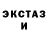 ЭКСТАЗ
И